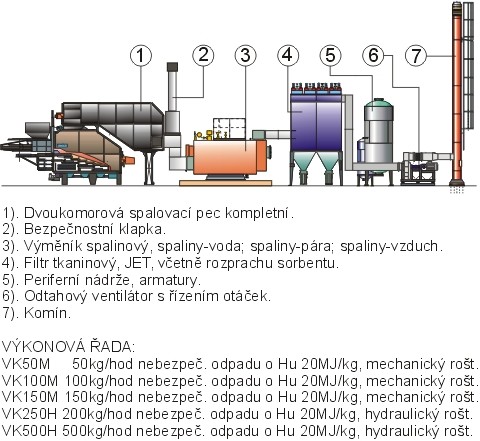 1 2 3 4 5 6 7

1). Dvoukomorová spalovací pec kompletní.
2). Bezpečnostní klapka.
3). Výměník spalinový, spaliny-voda; spaliny-pára; spaliny-vzduch.
4). Filtr tkaninový, JET, včetně rozprachu sorbentu.
5). Periferní nádrže, armatury.
6). Odtahový ventilátor s řízením otáček.
7). Komín.

VÝKONOVÁ ŘADA:
VK50M 50kg/hod nebezpeč. odpadu o Hu 20MJ/kg, mechanický rošt.
VK100M 100kg/hod nebezpeč. odpadu o Hu 20MJ/kg, mechanický rošt.
VK150M 150kg/hod nebezpeč. odpadu o Hu 20MJ/kg, mechanický rošt.
VK250H 200kg/hod nebezpeč. odpadu o Hu 20MJ/kg, hydraulický rošt.
VK500H 500kg/hod nebezpeč. odpadu o Hu 20MJ/kg, hydraulický rošt.